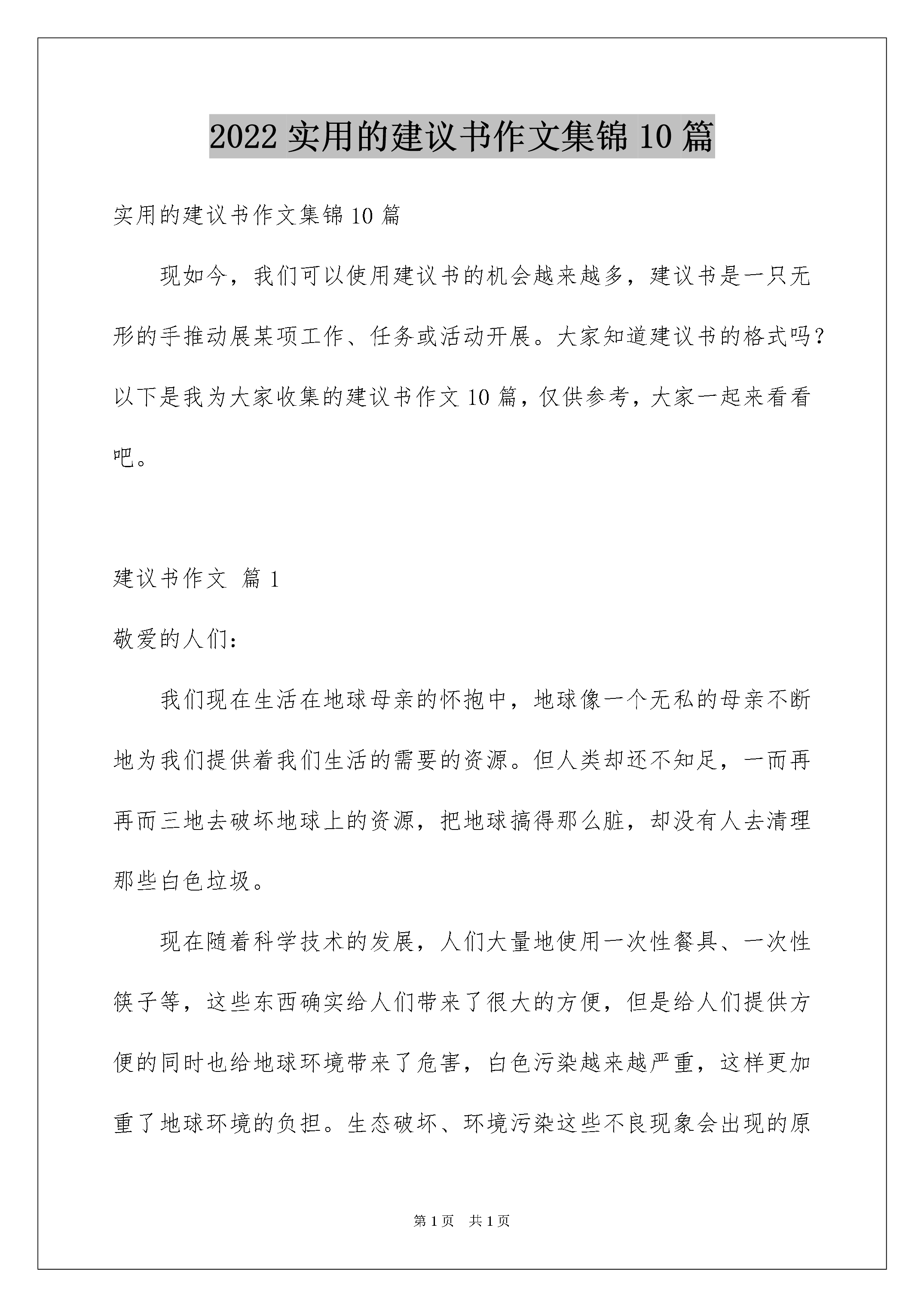 2022 实用的建议书作文集锦 10 篇

实用的建议书作文集锦 10 篇

现如今，我们可以使用建议书的机会越来越多，建议书是一只无形的手推动展某项工作、任务或活动开展。大家知道建议书的格式吗？以下是我为大家收集的建议书作文 10 篇，仅供参考，大家一起来看看吧。

建议书作文 篇 1

敬爱的人们：

我们现在生活在地球母亲的怀抱中，地球像一个无私的母亲不断地为我们提供着我们生活的需要的资源。但人类却还不知足，一而再再而三地去破坏地球上的资源，把地球搞得那么脏，却没有人去清理那些白色垃圾。

现在随着科学技术的发展，人们大量地使用一次性餐具、一次性筷子等，这些东西确实给人们带来了很大的方便，但是给人们提供方便的同时也给地球环境带来了危害，白色污染越来越严重，这样更加重了地球环境的负担。生态破坏、环境污染这些不良现象会出现的原

第 1 页 共 1 页